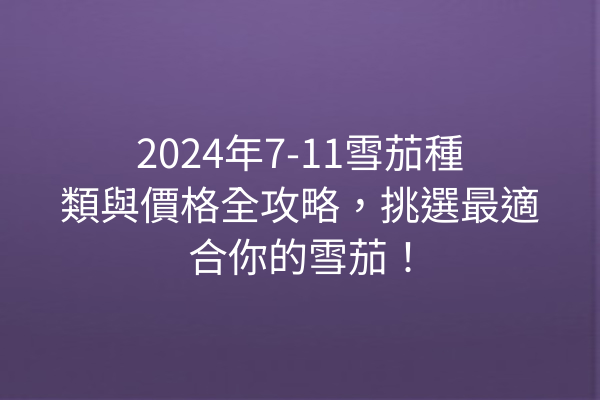 2024年7-11雪茄種類與價格全攻略，挑選最適合你的雪茄！